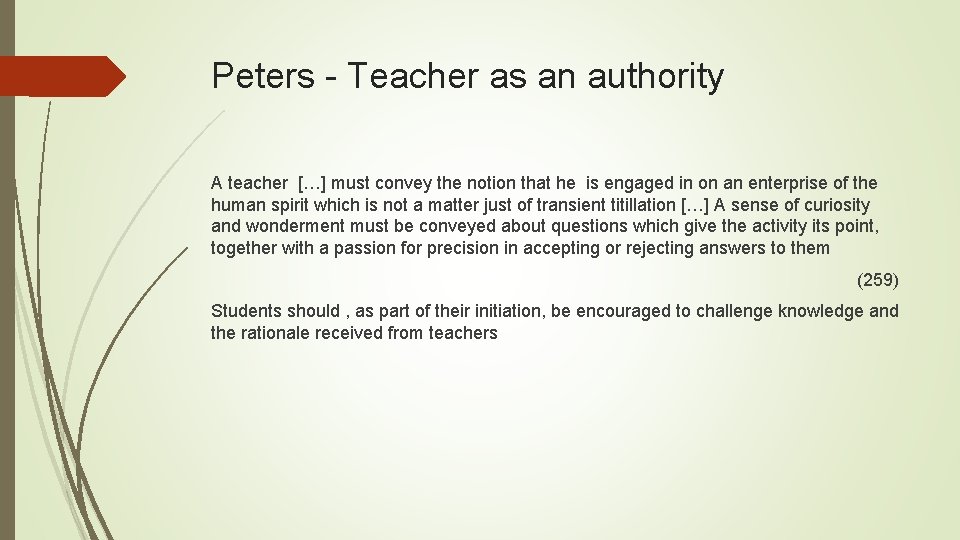 Peters - Teacher as an authority

A teacher […] must convey the notion that he is engaged in on an enterprise of the human spirit which is not a matter just of transient titillation […] A sense of curiosity and wonderment must be conveyed about questions which give the activity its point, together with a passion for precision in accepting or rejecting answers to them

(259)

Students should , as part of their initiation, be encouraged to challenge knowledge and the rationale received from teachers